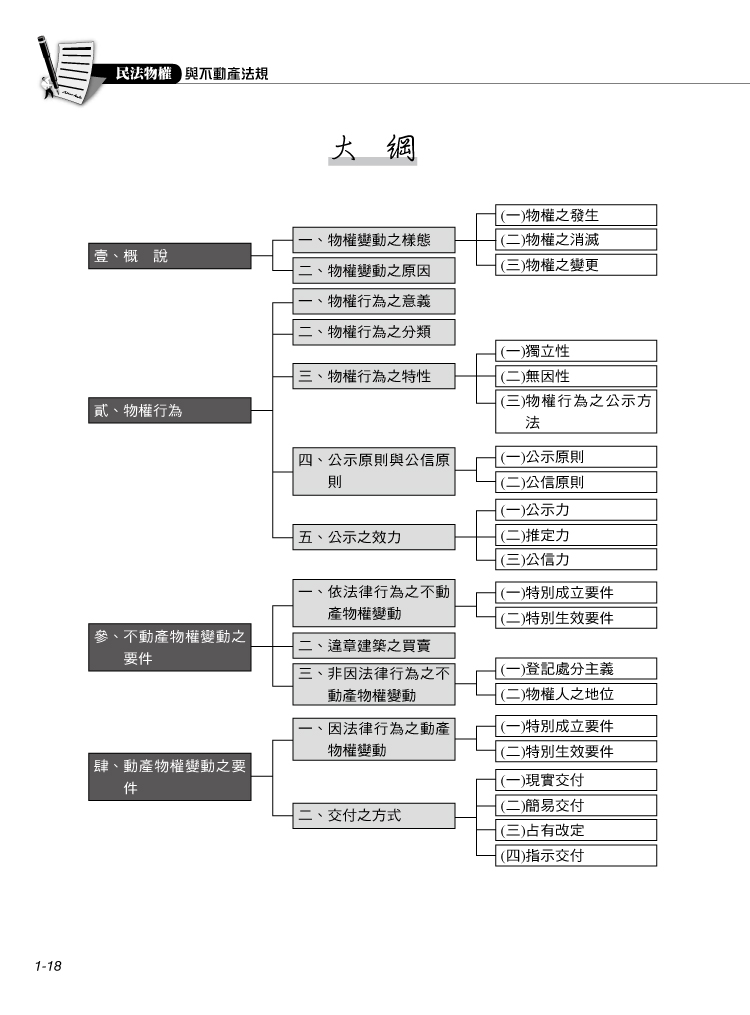 民法物權 與不動產法規

大 綱

壹、概 說
一、物權變動之樣態
(一)物權之發生
(二)物權之消滅
(三)物權之變更
二、物權變動之原因

貳、物權行為
一、物權行為之意義
二、物權行為之分類
三、物權行為之特性
(一)獨立性
(二)無因性
(三)物權行為之公示方法
四、公示原則與公信原則
(一)公示原則
(二)公信原則
五、公示之效力
(一)公示力
(二)推定力
(三)公信力

參、不動產物權變動之要件
一、依法律行為之不動產物權變動
(一)特別成立要件
(二)特別生效要件
二、違章建築之買賣
三、非因法律行為之不動產物權變動
(一)登記處分主義
(二)物權人之地位

肆、動產物權變動之要件
一、因法律行為之動產物權變動
(一)特別成立要件
(二)特別生效要件
二、交付之方式
(一)現實交付
(二)簡易交付
(三)占有改定
(四)指示交付

1-18